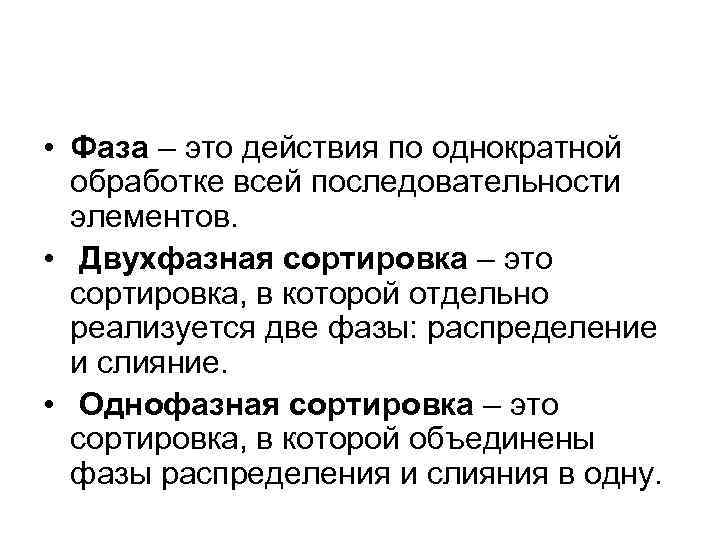 • Фаза – это действия по однократной обработке всей последовательности элементов.

• Двухфазная сортировка – это сортировка, в которой отдельно реализуется две фазы: распределение и слияние.

• Однофазная сортировка – это сортировка, в которой объединены фазы распределения и слияния в одну.